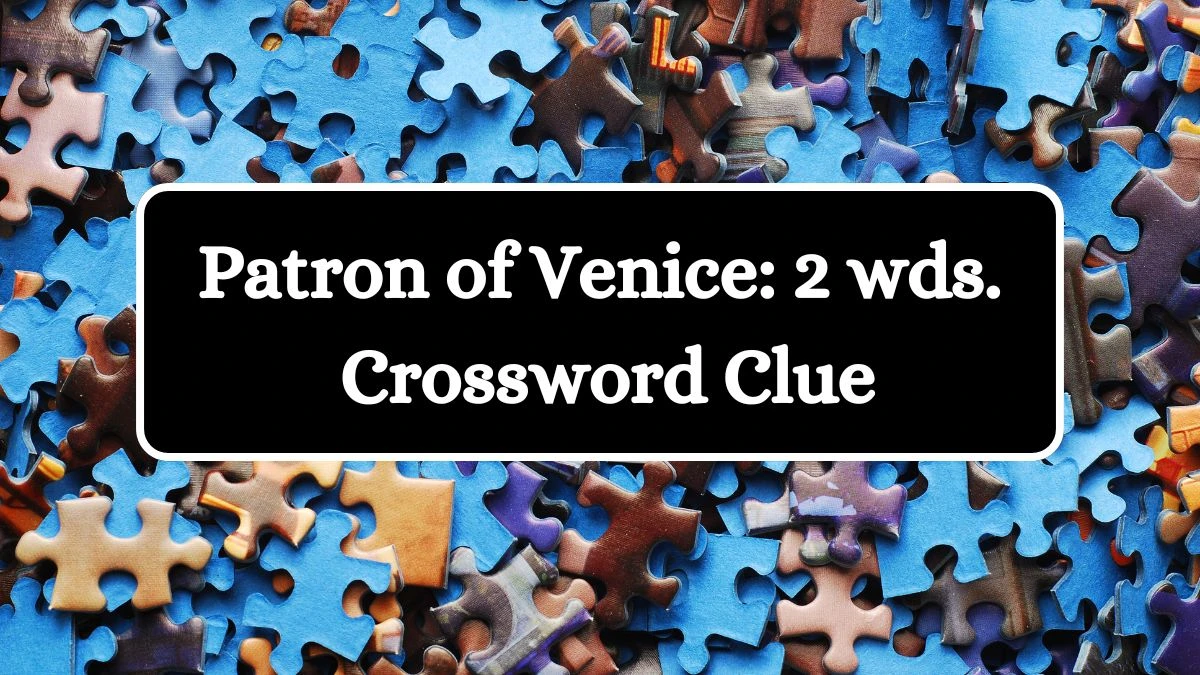 Patron of Venice: 2 wds.
Crossword Clue